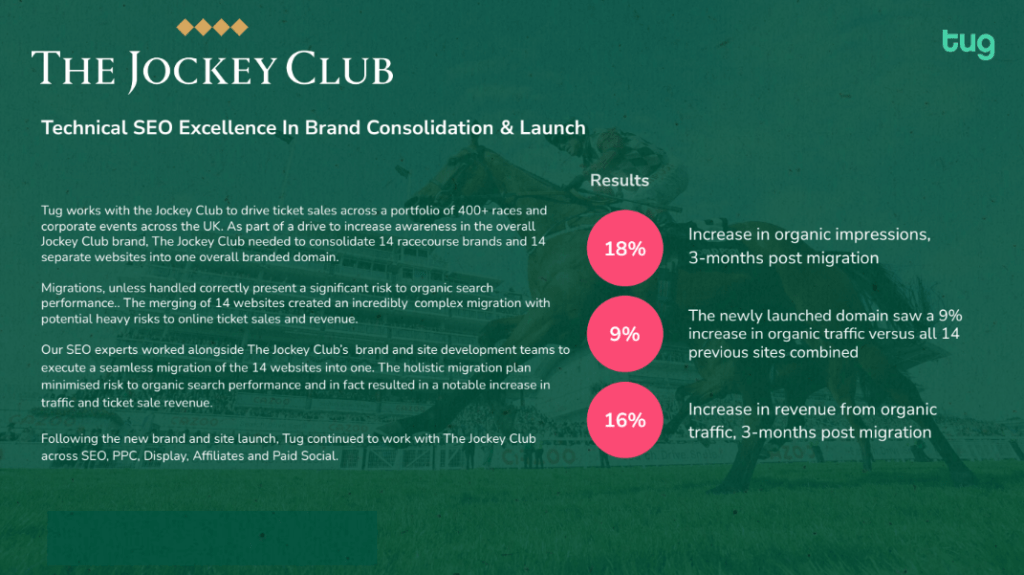 THE JOCKEY CLUB

tug

Technical SEO Excellence In Brand Consolidation & Launch

Tug works with the Jockey Club to drive ticket sales across a portfolio of 400+ races and corporate events across the UK. As part of a drive to increase awareness in the overall Jockey Club brand, The Jockey Club needed to consolidate 14 racecourse brands and 14 separate websites into one overall branded domain.

Migrations, unless handled correctly present a significant risk to organic search performance.. The merging of 14 websites created an incredibly complex migration with potential heavy risks to online ticket sales and revenue.

Our SEO experts worked alongside The Jockey Club's brand and site development teams to execute a seamless migration of the 14 websites into one. The holistic migration plan minimised risk to organic search performance and in fact resulted in a notable increase in traffic and ticket sale revenue.

Following the new brand and site launch, Tug continued to work with The Jockey Club across SEO, PPC, Display, Affiliates and Paid Social.

Results

18%

Increase in organic impressions, 3-months post migration

9%

The newly launched domain saw a 9% increase in organic traffic versus all 14 previous sites combined

16%

Increase in revenue from organic traffic, 3-months post migration